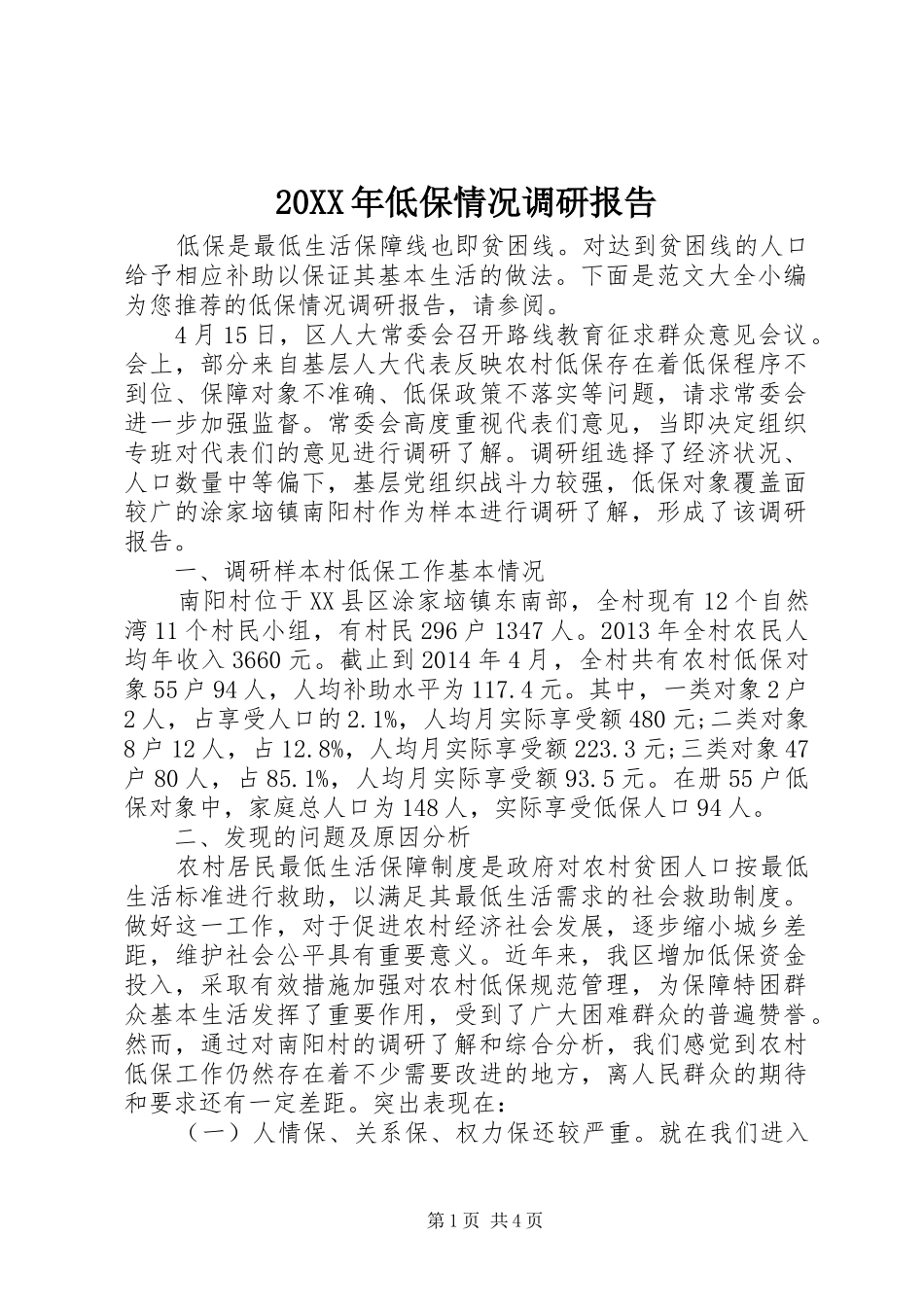 20XX年低保情况调研报告

低保是最低生活保障线也即贫困线。对达到贫困线的人口给予相应补助以保证其基本生活的做法。下面是范文大全小编为您推荐的低保情况调研报告，请参阅。

4月15日，区人大常委会召开路线教育征求群众意见会议。会上，部分来自基层人大代表反映农村低保存在着低保程序不到位、保障对象不准确、低保政策不落实等问题，请求常委会进一步加强监督。常委会高度重视代表们意见，当即决定组织专班对代表们的意见进行调研了解。调研组选择了经济状况、人口数量中等偏下，基层党组织战斗力较强，低保对象覆盖面较广的涂家垴镇南阳村作为样本进行调研了解，形成了该调研报告。

一、调研样本村低保工作基本情况

南阳村位于XX县区涂家垴镇东南部，全村现有12个自然湾11个村民小组，有村民296户1347人。2013年全村农民人均年收入3660元。截止到2014年4月，全村共有农村低保对象55户94人，人均补助水平为117.4元。其中，一类对象2户2人，占享受人口的2.1%，人均月实际享受额480元;二类对象8户12人，占12.8%，人均月实际享受额223.3元;三类对象47户80人，占85.1%，人均月实际享受额93.5元。在册55户低保对象中，家庭总人口为148人，实际享受低保人口94人。

二、发现的问题及原因分析

农村居民最低生活保障制度是政府对农村贫困人口按最低生活标准进行救助，以满足其最低生活需求的社会救助制度。做好这一工作，对于促进农村经济社会发展，逐步缩小城乡差距，维护社会公平具有重要意义。近年来，我区增加低保资金投入，采取有效措施加强对农村低保规范管理，为保障特困群众基本生活发挥了重要作用，受到了广大困难群众的普遍赞誉。然而，通过对南阳村的调研了解和综合分析，我们感觉到农村低保工作仍然存在着不少需要改进的地方，离人民群众的期待和要求还有一定差距。突出表现在：

（一）人情保、关系保、权力保还较严重。就在我们进入

第1页 共4页